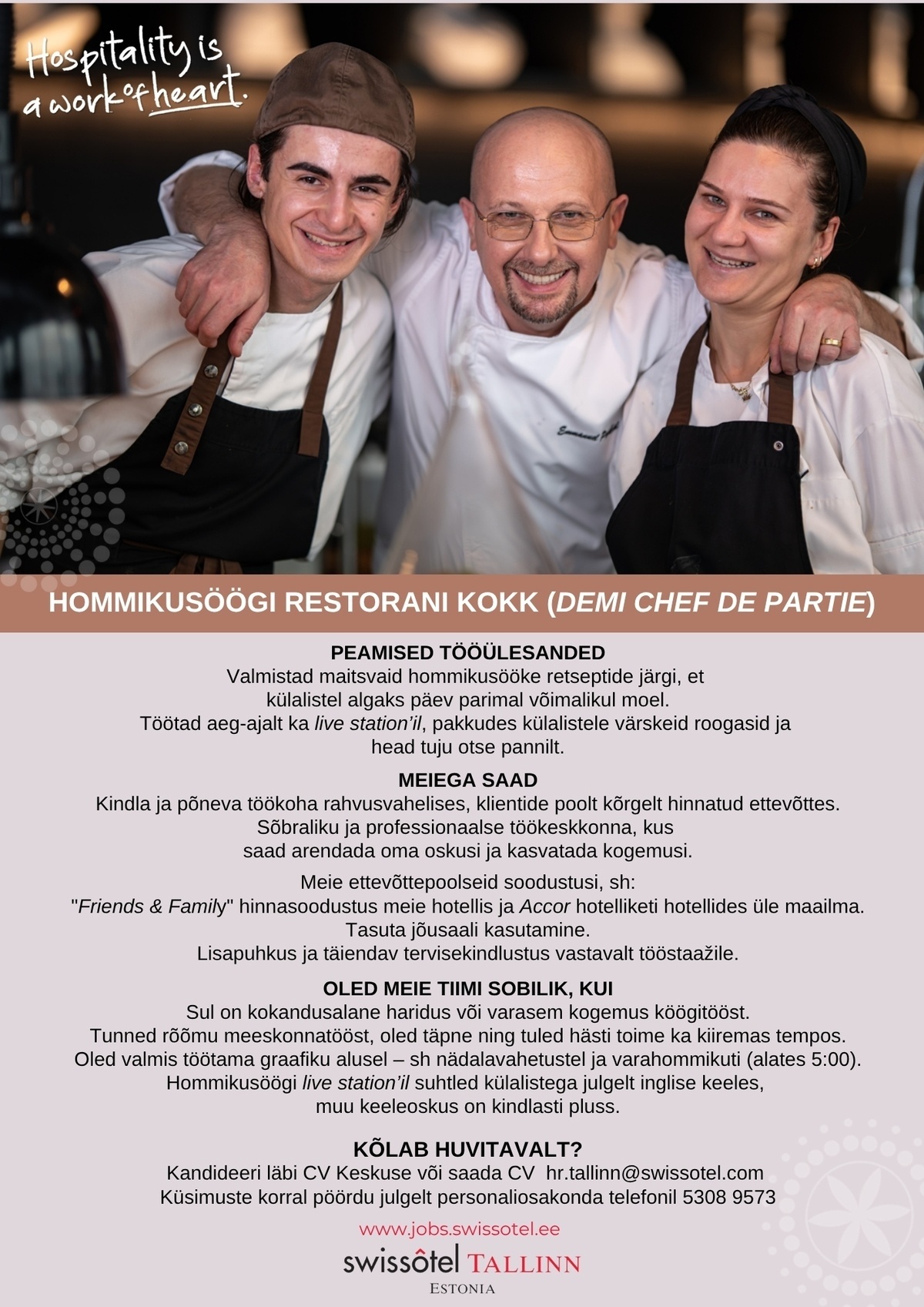 Hospitality is a work of heart.

HOMMIKUSÖÖGI RESTORANI KOKK (DEMI CHEF DE PARTIE)

PEAMISED TÖÖÜLESANDED
Valmistad maitsvaid hommikusööke retseptide järgi, et külalistel algaks päev parimal võimalikul moel.
Töötad aeg-ajalt ka live station'il, pakkudes külalistele värskeid roogasid ja head tuju otse pannilt.

MEIEGA SAAD
Kindla ja põneva töökoha rahvusvahelises, klientide poolt kõrgelt hinnatud ettevõttes.
Sõbraliku ja professionaalse töökeskkonna, kus saad arendada oma oskusi ja kasvatada kogemusi.

Meie ettevõttepoolseid soodustusi, sh:
"Friends & Family" hinnasoodustus meie hotellis ja Accor hotelliketi hotellides üle maailma.
Tasuta jõusaali kasutamine.
Lisapuhkus ja täiendav tervisekindlustus vastavalt tööstaažile.

OLED MEIE TIIMI SOBILIK, KUI
Sul on kokandusalane haridus või varasem kogemus köögitööst.
Tunned rõõmu meeskonnatööst, oled täpne ning tuled hästi toime ka kiiremas tempos.
Oled valmis töötama graafiku alusel – sh nädalavahetustel ja varahommikuti (alates 5:00).
Hommikusöögi live station'il suhtled külalistega julgelt inglise keeles, muu keeleoskus on kindlasti pluss.

KÕLAB HUVITAVALT?
Kandideeri läbi CV Keskuse või saada CV hr.tallinn@swissotel.com
Küsimuste korral pöördu julgelt personaliosakonda telefonil 5308 9573

www.jobs.swissotel.ee
swissôtel TALLINN
ESTONIA